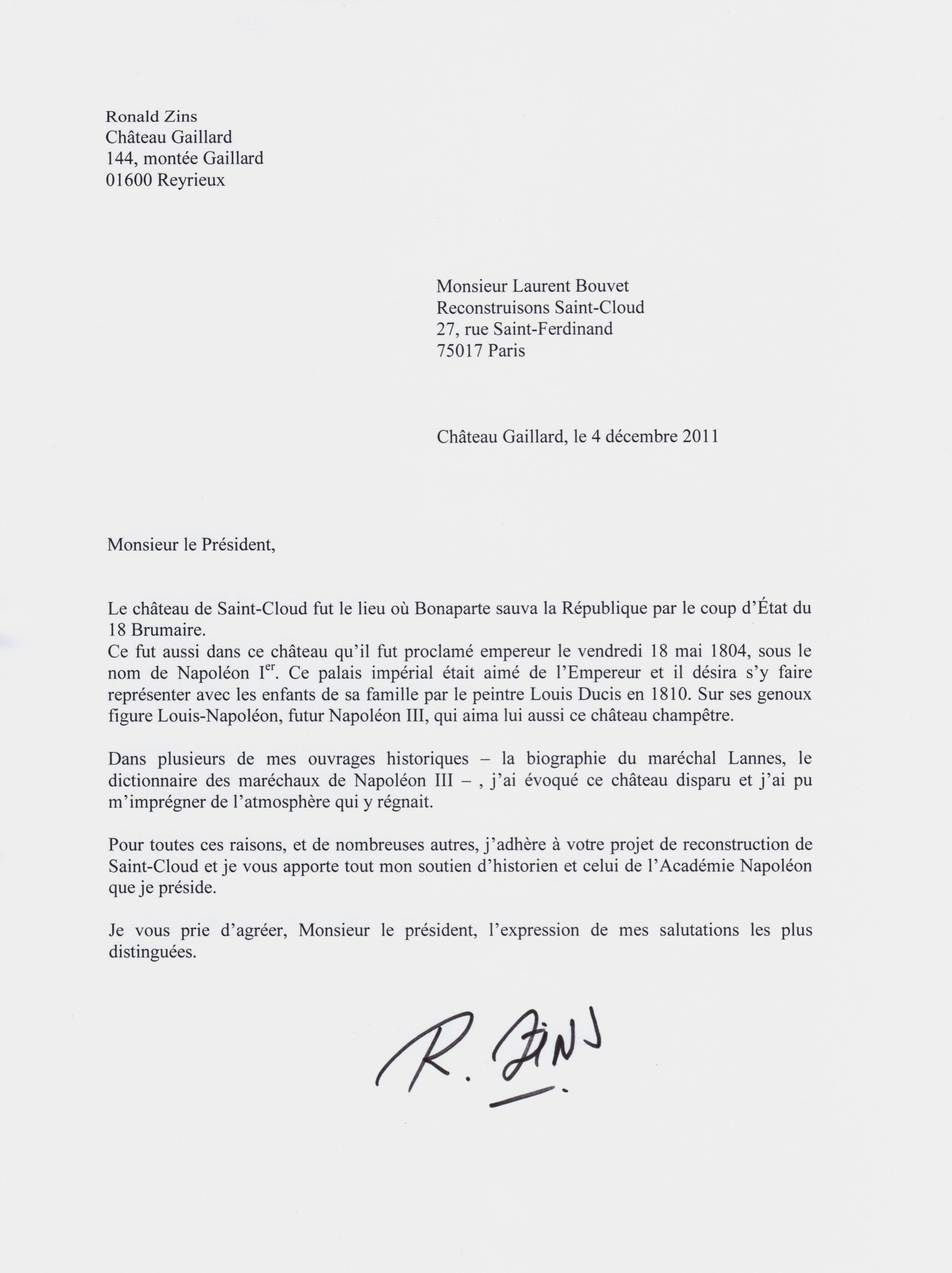 Ronald Zins
Château Gaillard
144, montée Gaillard
01600 Reyrieux

Monsieur Laurent Bouvet
Reconstruisons Saint-Cloud
27, rue Saint-Ferdinand
75017 Paris

Château Gaillard, le 4 décembre 2011

Monsieur le Président,

Le château de Saint-Cloud fut le lieu où Bonaparte sauva la République par le coup d'État du 18 Brumaire.
Ce fut aussi dans ce château qu'il fut proclamé empereur le vendredi 18 mai 1804, sous le nom de Napoléon I$^{er}$. Ce palais impérial était aimé de l'Empereur et il désira s'y faire représenter avec les enfants de sa famille par le peintre Louis Ducis en 1810. Sur ses genoux figure Louis-Napoléon, futur Napoléon III, qui aima lui aussi ce château champêtre.

Dans plusieurs de mes ouvrages historiques – la biographie du maréchal Lannes, le dictionnaire des maréchaux de Napoléon III – , j'ai évoqué ce château disparu et j'ai pu m'imprégner de l'atmosphère qui y régnait.

Pour toutes ces raisons, et de nombreuses autres, j'adhère à votre projet de reconstruction de Saint-Cloud et je vous apporte tout mon soutien d'historien et celui de l'Académie Napoléon que je préside.

Je vous prie d'agréer, Monsieur le président, l'expression de mes salutations les plus distinguées.

R. Zins